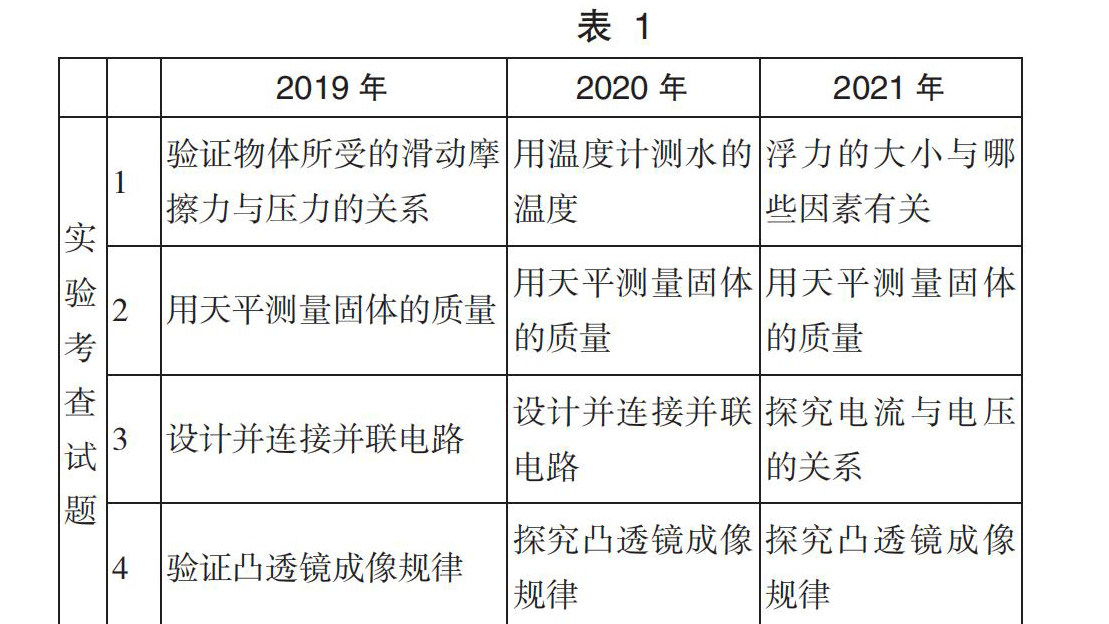 表 1

|  |  | 2019 年 | 2020 年 | 2021 年 |
|---|---|---|---|---|
| 实验考查试题 | 1 | 验证物体所受的滑动摩擦力与压力的关系 | 用温度计测水的温度 | 浮力的大小与哪些因素有关 |
|  | 2 | 用天平测量固体的质量 | 用天平测量固体的质量 | 用天平测量固体的质量 |
|  | 3 | 设计并连接并联电路 | 设计并连接并联电路 | 探究电流与电压的关系 |
|  | 4 | 验证凸透镜成像规律 | 探究凸透镜成像规律 | 探究凸透镜成像规律 |